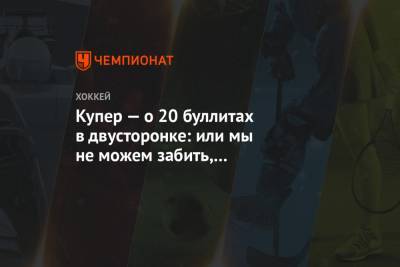 ЧЕМПИОНАТ

ХОККЕЙ

Купер — о 20 буллитах в двусторонке: или мы не можем забить,...